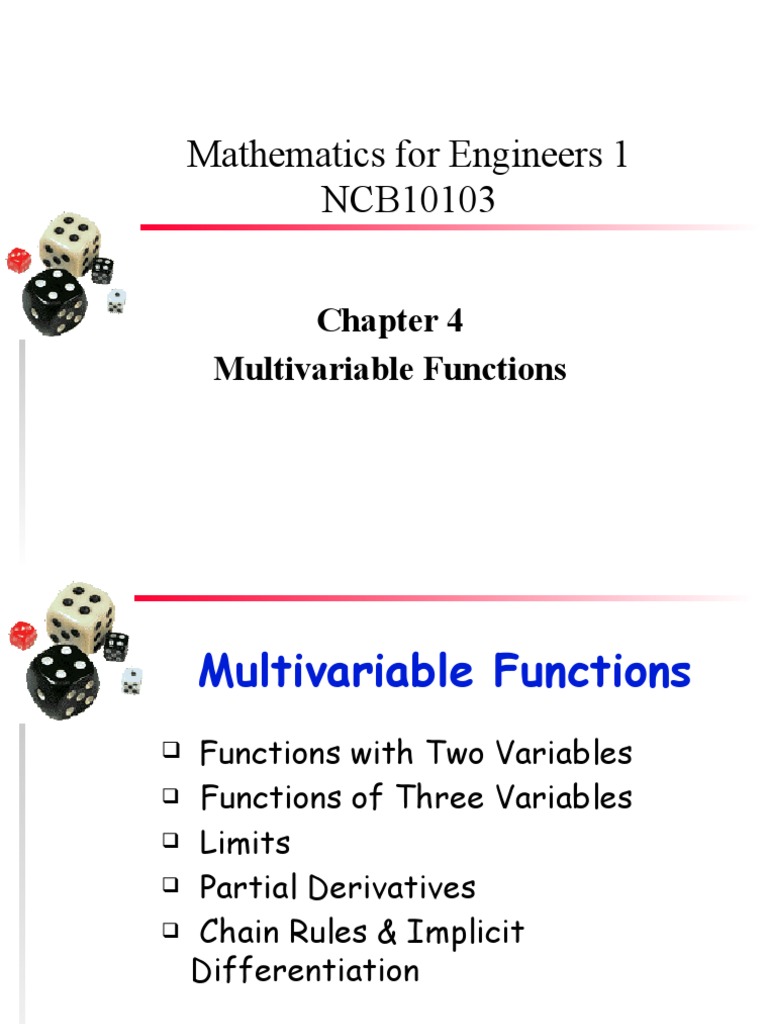 Mathematics for Engineers 1
NCB10103

Chapter 4
Multivariable Functions

Multivariable Functions

❑ Functions with Two Variables
❑ Functions of Three Variables
❑ Limits
❑ Partial Derivatives
❑ Chain Rules & Implicit Differentiation